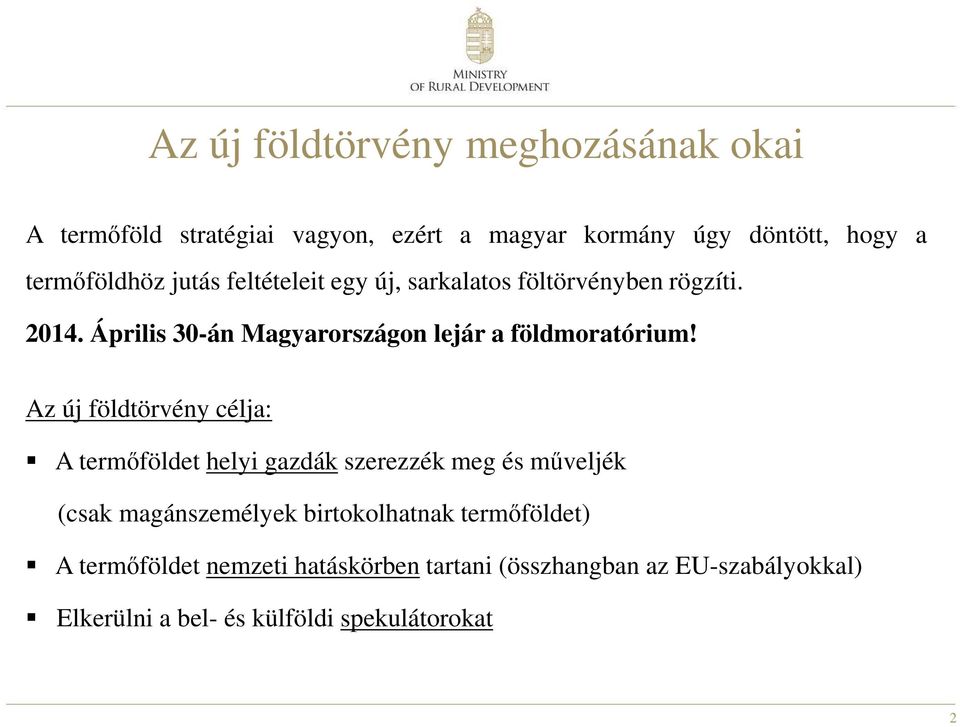 MINISTRY
OF RURAL DEVELOPMENT

Az új földtörvény meghozásának okai

A termőföld stratégiai vagyon, ezért a magyar kormány úgy döntött, hogy a termőföldhöz jutás feltételeit egy új, sarkalatos föltörvényben rögzíti.

2014. Április 30-án Magyarországon lejár a földmoratórium!

Az új földtörvény célja:

▪ A termőföldet helyi gazdák szerezzék meg és műveljék

(csak magánszemélyek birtokolhatnak termőföldet)

▪ A termőföldet nemzeti hatáskörben tartani (összhangban az EU-szabályokkal)

▪ Elkerülni a bel- és külföldi spekulátorokat

2